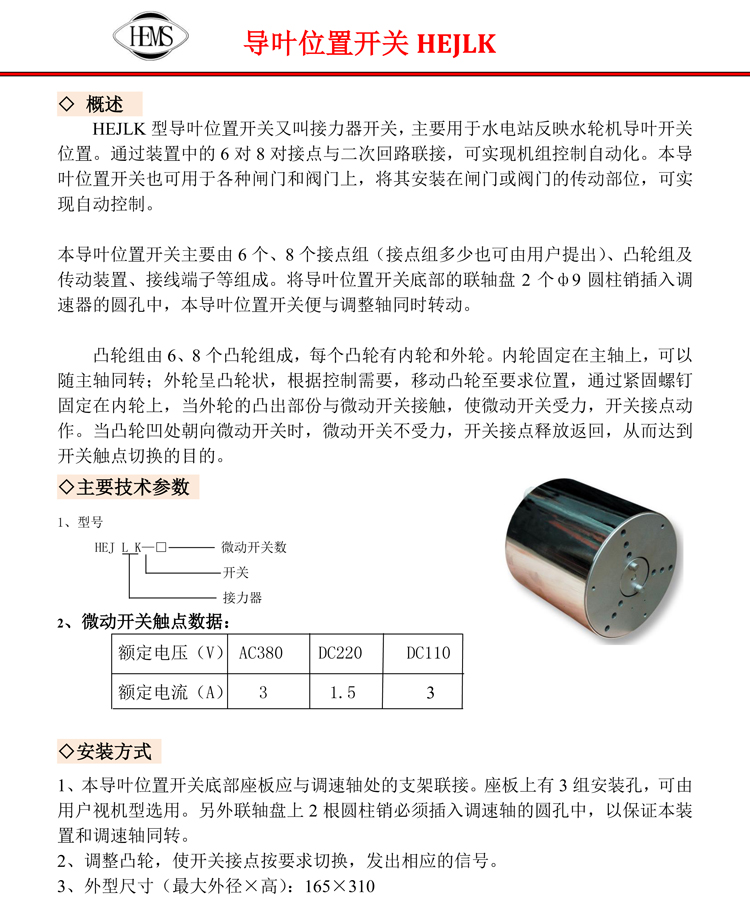 HEMS

导叶位置开关 HEJLK

◇ 概述

HEJLK 型导叶位置开关又叫接力器开关，主要用于水电站反映水轮机导叶开关位置。通过装置中的 6 对 8 对接点与二次回路联接，可实现机组控制自动化。本导叶位置开关也可用于各种闸门和阀门上，将其安装在闸门或阀门的传动部位，可实现自动控制。

本导叶位置开关主要由 6 个、8 个接点组（接点组多少也可由用户提出）、凸轮组及传动装置、接线端子等组成。将导叶位置开关底部的联轴盘 2 个 φ9 圆柱销插入调速器的圆孔中，本导叶位置开关便与调整轴同时转动。

凸轮组由 6、8 个凸轮组成，每个凸轮有内轮和外轮。内轮固定在主轴上，可以随主轴同转；外轮呈凸轮状，根据控制需要，移动凸轮至要求位置，通过紧固螺钉固定在内轮上，当外轮的凸出部份与微动开关接触，使微动开关受力，开关接点动作。当凸轮凹处朝向微动开关时，微动开关不受力，开关接点释放返回，从而达到开关触点切换的目的。

◇主要技术参数

1、型号

HEJ L K—□ 微动开关数
开关
接力器

2、微动开关触点数据：

| 额定电压（V） | AC380 | DC220 | DC110 |
|---|---|---|---|
| 额定电流（A） | 3 | 1.5 | 3 |

◇安装方式

1、本导叶位置开关底部座板应与调速轴处的支架联接。座板上有 3 组安装孔，可由用户视机型选用。另外联轴盘上 2 根圆柱销必须插入调速轴的圆孔中，以保证本装置和调速轴同转。
2、调整凸轮，使开关接点按要求切换，发出相应的信号。
3、外型尺寸（最大外径×高）：165×310